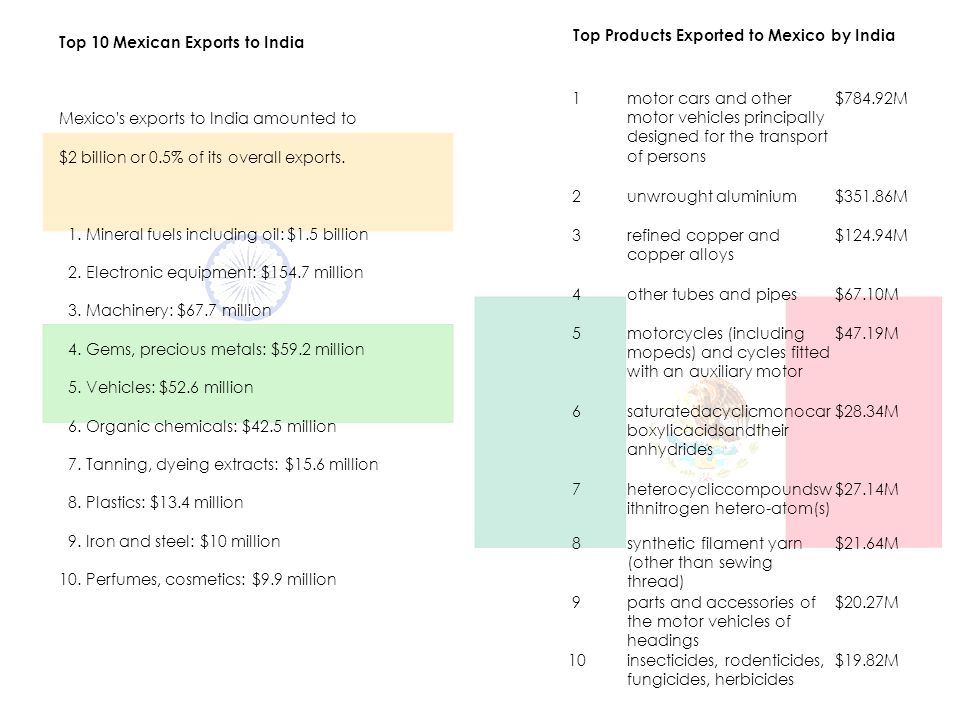 Top 10 Mexican Exports to India

Mexico's exports to India amounted to $2 billion or 0.5% of its overall exports.

1. Mineral fuels including oil: $1.5 billion
2. Electronic equipment: $154.7 million
3. Machinery: $67.7 million
4. Gems, precious metals: $59.2 million
5. Vehicles: $52.6 million
6. Organic chemicals: $42.5 million
7. Tanning, dyeing extracts: $15.6 million
8. Plastics: $13.4 million
9. Iron and steel: $10 million
10. Perfumes, cosmetics: $9.9 million

Top Products Exported to Mexico by India

| | | |
|---|---|---|
| 1 | motor cars and other motor vehicles principally designed for the transport of persons | $784.92M |
| 2 | unwrought aluminium | $351.86M |
| 3 | refined copper and copper alloys | $124.94M |
| 4 | other tubes and pipes | $67.10M |
| 5 | motorcycles (including mopeds) and cycles fitted with an auxiliary motor | $47.19M |
| 6 | saturatedacyclicmonocarboxylicacidsandtheir anhydrides | $28.34M |
| 7 | heterocycliccompoundswithnitrogen hetero-atom(s) | $27.14M |
| 8 | synthetic filament yarn (other than sewing thread) | $21.64M |
| 9 | parts and accessories of the motor vehicles of headings | $20.27M |
| 10 | insecticides, rodenticides, fungicides, herbicides | $19.82M |